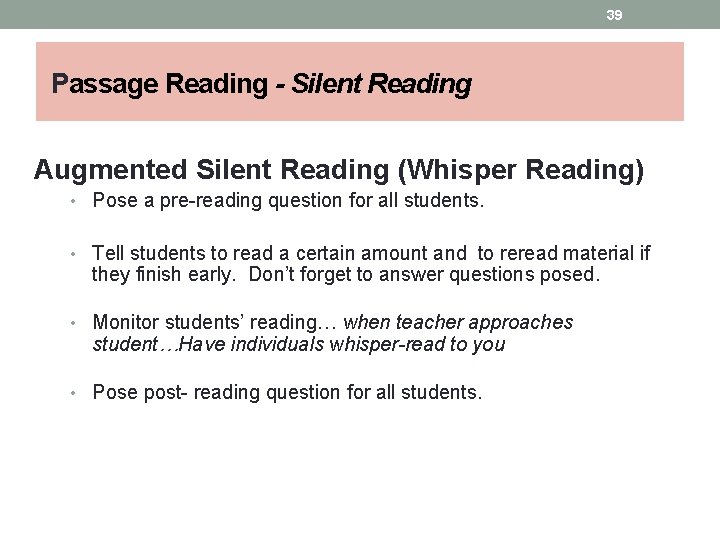 39

Passage Reading - Silent Reading

Augmented Silent Reading (Whisper Reading)

• Pose a pre-reading question for all students.

• Tell students to read a certain amount and to reread material if they finish early. Don't forget to answer questions posed.

• Monitor students' reading… when teacher approaches student…Have individuals whisper-read to you

• Pose post- reading question for all students.